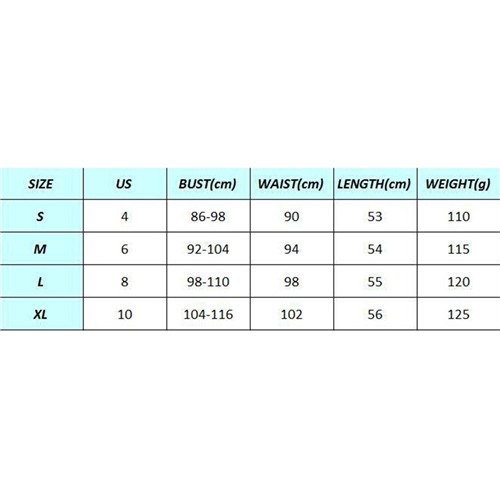 | SIZE | US | BUST(cm) | WAIST(cm) | LENGTH(cm) | WEIGHT(g) |
|---|---|---|---|---|---|
| S | 4 | 86-98 | 90 | 53 | 110 |
| M | 6 | 92-104 | 94 | 54 | 115 |
| L | 8 | 98-110 | 98 | 55 | 120 |
| XL | 10 | 104-116 | 102 | 56 | 125 |